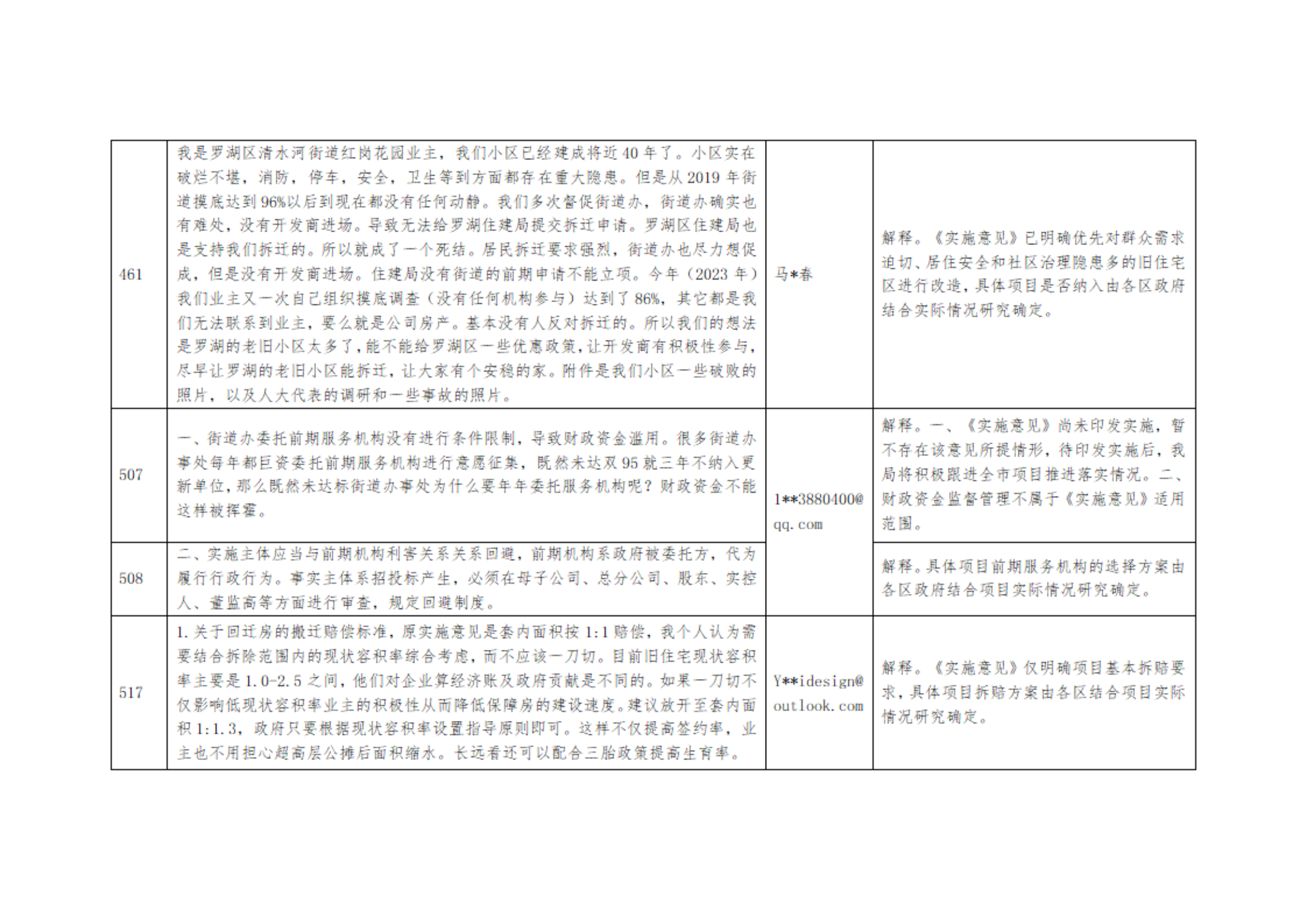 | 461 | 我是罗湖区清水河街道红岗花园业主，我们小区已经建成将近40年了。小区实在破烂不堪，消防，停车，安全，卫生等到方面都存在重大隐患。但是从2019年街道摸底达到96%以后到现在都没有任何动静。我们多次督促街道办，街道办确实也有难处，没有开发商进场。导致无法给罗湖住建局提交拆迁申请。罗湖区住建局也是支持我们拆迁的。所以就成了一个死结。居民拆迁要求强烈，街道办也尽力想促成，但是没有开发商进场。住建局没有街道的前期申请不能立项。今年（2023年）我们业主又一次自己组织摸底调查（没有任何机构参与）达到了86%，其它都是我们无法联系到业主，要么就是公司房产。基本没有人反对拆迁的。所以我们的想法是罗湖的老旧小区太多了，能不能给罗湖区一些优惠政策，让开发商有积极性参与，尽早让罗湖的老旧小区能拆迁，让大家有个安稳的家。附件是我们小区一些破败的照片，以及人大代表的调研和一些事故的照片。 | 马*春 | 解释。《实施意见》已明确优先对群众需求迫切、居住安全和社区治理隐患多的旧住宅区进行改造，具体项目是否纳入由各区政府结合实际情况研究确定。 |
|---|---|---|---|
| 507 | 一、街道办委托前期服务机构没有进行条件限制，导致财政资金滥用。很多街道办事处每年都巨资委托前期服务机构进行意愿征集，既然未达双95就三年不纳入更新单位，那么既然未达标街道办事处为什么要年年委托服务机构呢？财政资金不能这样被挥霍。 | 1**3880400@qq.com | 解释。一、《实施意见》尚未印发实施，暂不存在该意见所提情形，待印发实施后，我局将积极跟进全市项目推进落实情况。二、财政资金监督管理不属于《实施意见》适用范围。 |
| 508 | 二、实施主体应当与前期机构利害关系关系回避，前期机构系政府被委托方，代为履行行政行为。事实主体系招投标产生，必须在母子公司、总分公司、股东、实控人、董监高等方面进行审查，规定回避制度。 | | 解释。具体项目前期服务机构的选择方案由各区政府结合项目实际情况研究确定。 |
| 517 | 1.关于回迁房的搬迁赔偿标准，原实施意见是套内面积按1:1赔偿，我个人认为需要结合拆除范围内的现状容积率综合考虑，而不应该一刀切。目前旧住宅现状容积率主要是1.0-2.5之间，他们对企业算经济账及政府贡献是不同的。如果一刀切不仅影响低现状容积率业主的积极性从而降低保障房的建设速度。建议放开至套内面积1:1.3，政府只要根据现状容积率设置指导原则即可。这样不仅提高签约率，业主也不用担心超高层公摊后面积缩水。长远看还可以配合三胎政策提高生育率。 | Y**idesign@outlook.com | 解释。《实施意见》仅明确项目基本拆赔要求，具体项目拆赔方案由各区结合项目实际情况研究确定。 |